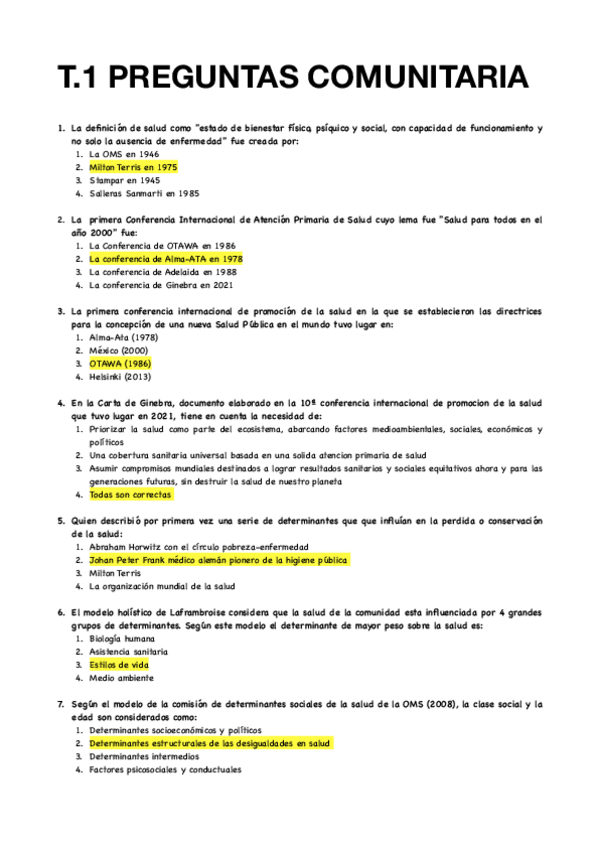 T.1 PREGUNTAS COMUNITARIA

1. La definición de salud como "estado de bienestar físico, psíquico y social, con capacidad de funcionamiento y no solo la ausencia de enfermedad" fue creada por:
1. La OMS en 1946
2. Milton Terris en 1975
3. Stampar en 1945
4. Salleras Sanmarti en 1985

2. La primera Conferencia Internacional de Atención Primaria de Salud cuyo lema fue "Salud para todos en el año 2000" fue:
1. La Conferencia de OTAWA en 1986
2. La conferencia de Alma-ATA en 1978
3. La conferencia de Adelaida en 1988
4. La conferencia de Ginebra en 2021

3. La primera conferencia internacional de promoción de la salud en la que se establecieron las directrices para la concepción de una nueva Salud Pública en el mundo tuvo lugar en:
1. Alma-Ata (1978)
2. México (2000)
3. OTAWA (1986)
4. Helsinki (2013)

4. En la Carta de Ginebra, documento elaborado en la 10ª conferencia internacional de promocion de la salud que tuvo lugar en 2021, tiene en cuenta la necesidad de:
1. Priorizar la salud como parte del ecosistema, abarcando factores medioambientales, sociales, económicos y políticos
2. Una cobertura sanitaria universal basada en una solida atencion primaria de salud
3. Asumir compromisos mundiales destinados a lograr resultados sanitarios y sociales equitativos ahora y para las generaciones futuras, sin destruir la salud de nuestro planeta
4. Todas son correctas

5. Quien describió por primera vez una serie de determinantes que que influían en la perdida o conservación de la salud:
1. Abraham Horwitz con el círculo pobreza-enfermedad
2. Johan Peter Frank médico alemán pionero de la higiene pública
3. Milton Terris
4. La organización mundial de la salud

6. El modelo holístico de Laframbroise considera que la salud de la comunidad esta influenciada por 4 grandes grupos de determinantes. Según este modelo el determinante de mayor peso sobre la salud es:
1. Biología humana
2. Asistencia sanitaria
3. Estilos de vida
4. Medio ambiente

7. Según el modelo de la comisión de determinantes sociales de la salud de la OMS (2008), la clase social y la edad son considerados como:
1. Determinantes socioeconómicos y políticos
2. Determinantes estructurales de las desigualdades en salud
3. Determinantes intermedios
4. Factores psicosociales y conductuales